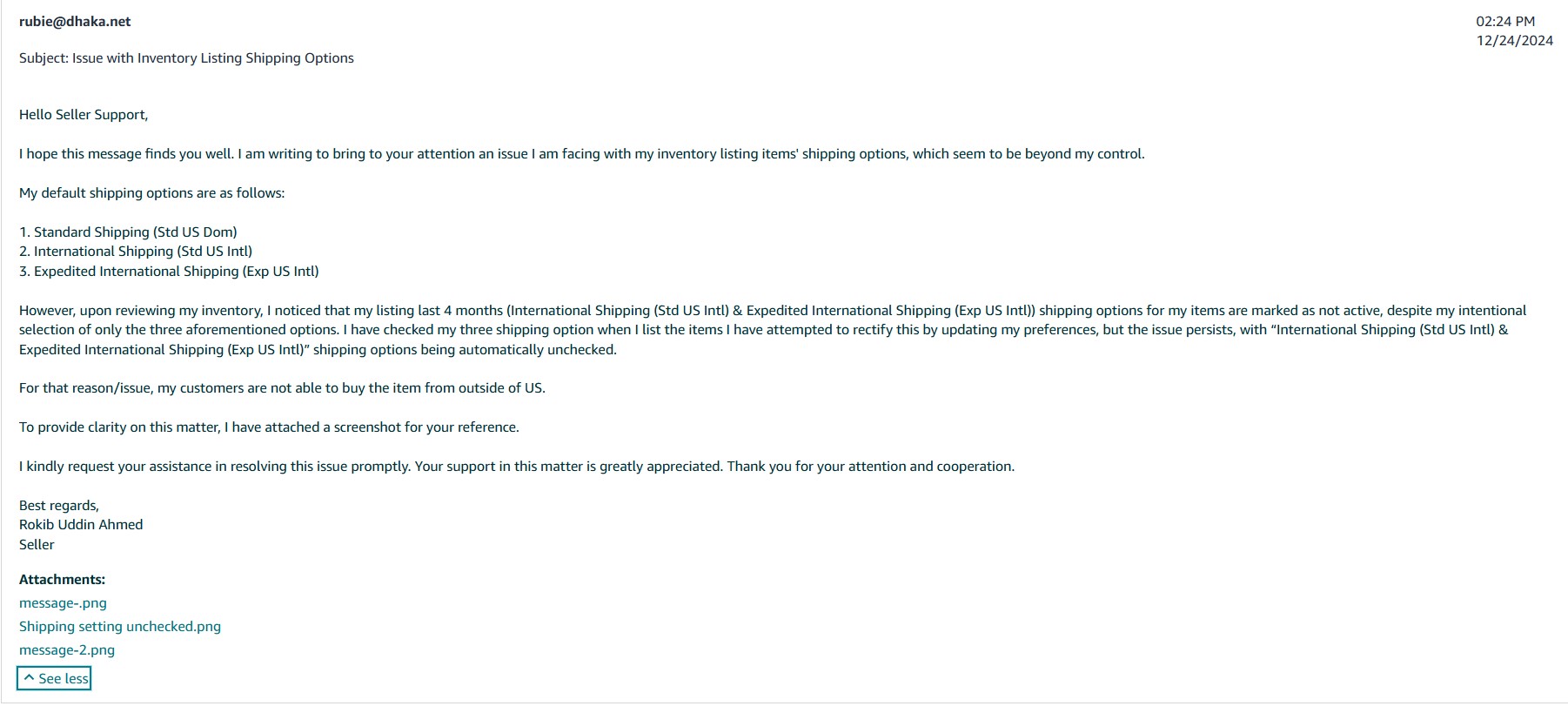 rubie@dhaka.net

02:24 PM
12/24/2024

Subject: Issue with Inventory Listing Shipping Options

Hello Seller Support,

I hope this message finds you well. I am writing to bring to your attention an issue I am facing with my inventory listing items' shipping options, which seem to be beyond my control.

My default shipping options are as follows:

1. Standard Shipping (Std US Dom)
2. International Shipping (Std US Intl)
3. Expedited International Shipping (Exp US Intl)

However, upon reviewing my inventory, I noticed that my listing last 4 months (International Shipping (Std US Intl) & Expedited International Shipping (Exp US Intl)) shipping options for my items are marked as not active, despite my intentional selection of only the three aforementioned options. I have checked my three shipping option when I list the items I have attempted to rectify this by updating my preferences, but the issue persists, with “International Shipping (Std US Intl) & Expedited International Shipping (Exp US Intl)” shipping options being automatically unchecked.

For that reason/issue, my customers are not able to buy the item from outside of US.

To provide clarity on this matter, I have attached a screenshot for your reference.

I kindly request your assistance in resolving this issue promptly. Your support in this matter is greatly appreciated. Thank you for your attention and cooperation.

Best regards,
Rokib Uddin Ahmed
Seller

Attachments:
message-.png
Shipping setting unchecked.png
message-2.png
See less